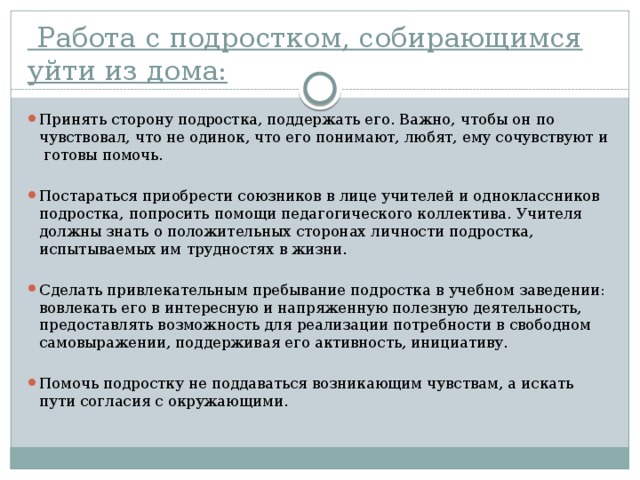 Работа с подростком, собирающимся уйти из дома:

Принять сторону подростка, поддержать его. Важно, чтобы он по чувствовал, что не одинок, что его понимают, любят, ему сочувствуют и готовы помочь.

Постараться приобрести союзников в лице учителей и одноклассников подростка, попросить помощи педагогического коллектива. Учителя должны знать о положительных сторонах личности подростка, испытываемых им трудностях в жизни.

Сделать привлекательным пребывание подростка в учебном заведении: вовлекать его в интересную и напряженную полезную деятельность, предоставлять возможность для реализации потребности в свободном самовыражении, поддерживая его активность, инициативу.

Помочь подростку не поддаваться возникающим чувствам, а искать пути согласия с окружающими.